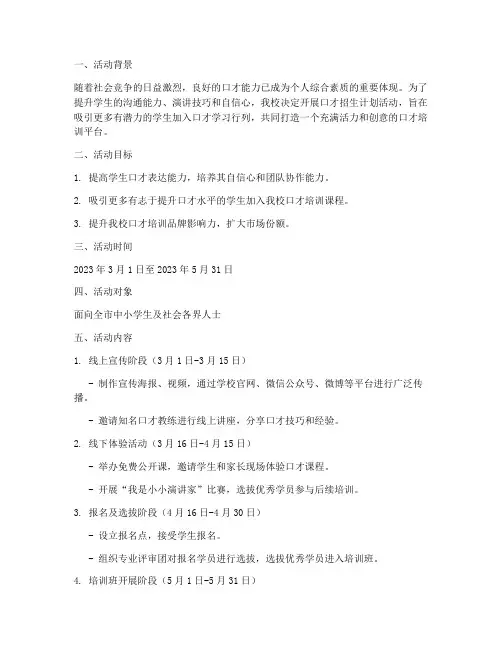 一、活动背景

随着社会竞争的日益激烈，良好的口才能力已成为个人综合素质的重要体现。为了提升学生的沟通能力、演讲技巧和自信心，我校决定开展口才招生计划活动，旨在吸引更多有潜力的学生加入口才学习行列，共同打造一个充满活力和创意的口才培训平台。

二、活动目标

1. 提高学生口才表达能力，培养其自信心和团队协作能力。

2. 吸引更多有志于提升口才水平的学生加入我校口才培训课程。

3. 提升我校口才培训品牌影响力，扩大市场份额。

三、活动时间

2023 年 3 月 1 日至 2023 年 5 月 31 日

四、活动对象

面向全市中小学生及社会各界人士

五、活动内容

1. 线上宣传阶段（3 月 1 日-3 月 15 日）

- 制作宣传海报、视频，通过学校官网、微信公众号、微博等平台进行广泛传播。

- 邀请知名口才教练进行线上讲座，分享口才技巧和经验。

2. 线下体验活动（3 月 16 日-4 月 15 日）

- 举办免费公开课，邀请学生和家长现场体验口才课程。

- 开展“我是小小演讲家”比赛，选拔优秀学员参与后续培训。

3. 报名及选拔阶段（4 月 16 日-4 月 30 日）

- 设立报名点，接受学生报名。

- 组织专业评审团对报名学员进行选拔，选拔优秀学员进入培训班。

4. 培训班开展阶段（5 月 1 日-5 月 31 日）